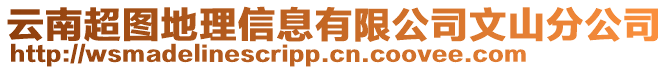 云南超图地理信息有限公司文山分公司
http://wsmadelinescripp.cn.coovee.com